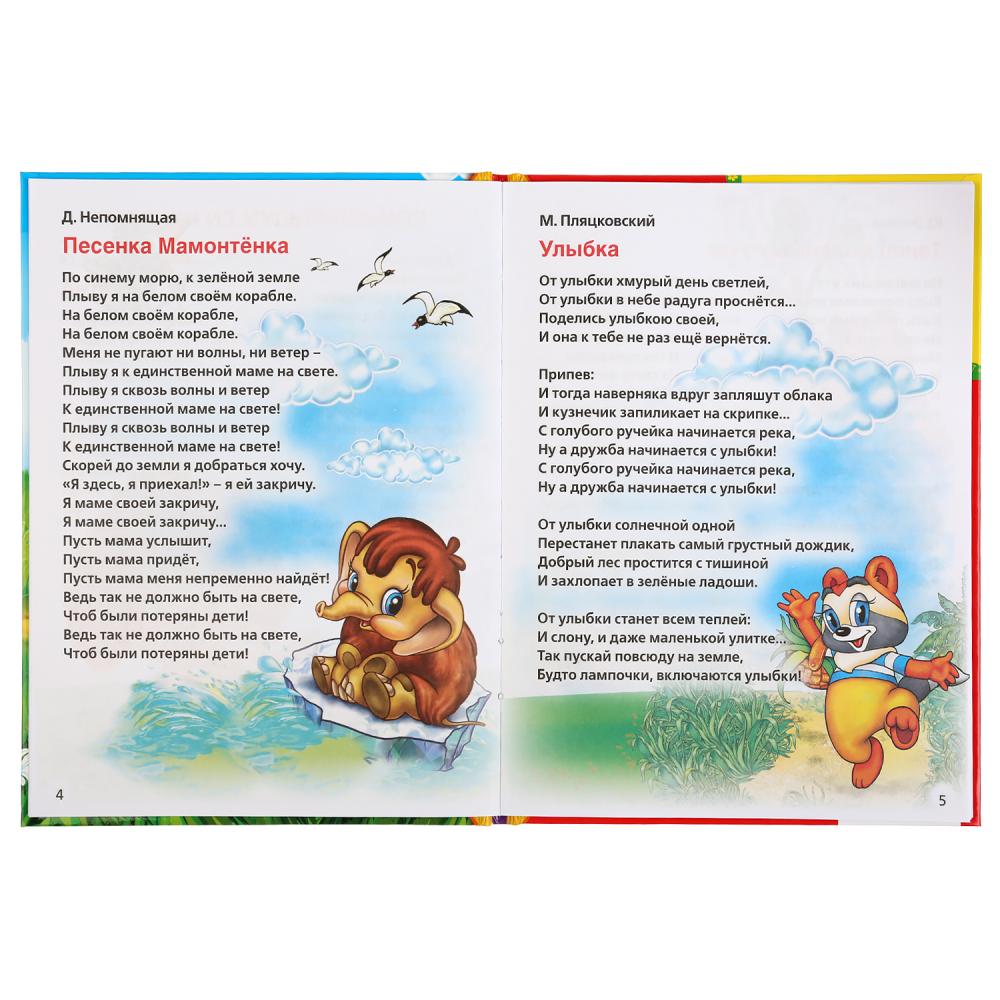 Д. Непомнящая

Песенка Мамонтёнка

По синему морю, к зелёной земле
Плыву я на белом своём корабле.
На белом своём корабле,
На белом своём корабле.
Меня не пугают ни волны, ни ветер –
Плыву я к единственной маме на свете.
Плыву я сквозь волны и ветер
К единственной маме на свете!
Плыву я сквозь волны и ветер
К единственной маме на свете!
Скорей до земли я добраться хочу.
«Я здесь, я приехал!» – я ей закричу.
Я маме своей закричу,
Я маме своей закричу...
Пусть мама услышит,
Пусть мама придёт,
Пусть мама меня непременно найдёт!
Ведь так не должно быть на свете,
Чтоб были потеряны дети!
Ведь так не должно быть на свете,
Чтоб были потеряны дети!

4

М. Пляцковский

Улыбка

От улыбки хмурый день светлей,
От улыбки в небе радуга проснётся...
Поделись улыбкою своей,
И она к тебе не раз ещё вернётся.

Припев:
И тогда наверняка вдруг запляшут облака
И кузнечик запиликает на скрипке...
С голубого ручейка начинается река,
Ну а дружба начинается с улыбки!
С голубого ручейка начинается река,
Ну а дружба начинается с улыбки!

От улыбки солнечной одной
Перестанет плакать самый грустный дождик,
Добрый лес простится с тишиной
И захлопает в зелёные ладоши.

От улыбки станет всем теплей:
И слону, и даже маленькой улитке...
Так пускай повсюду на земле,
Будто лампочки, включаются улыбки!

5